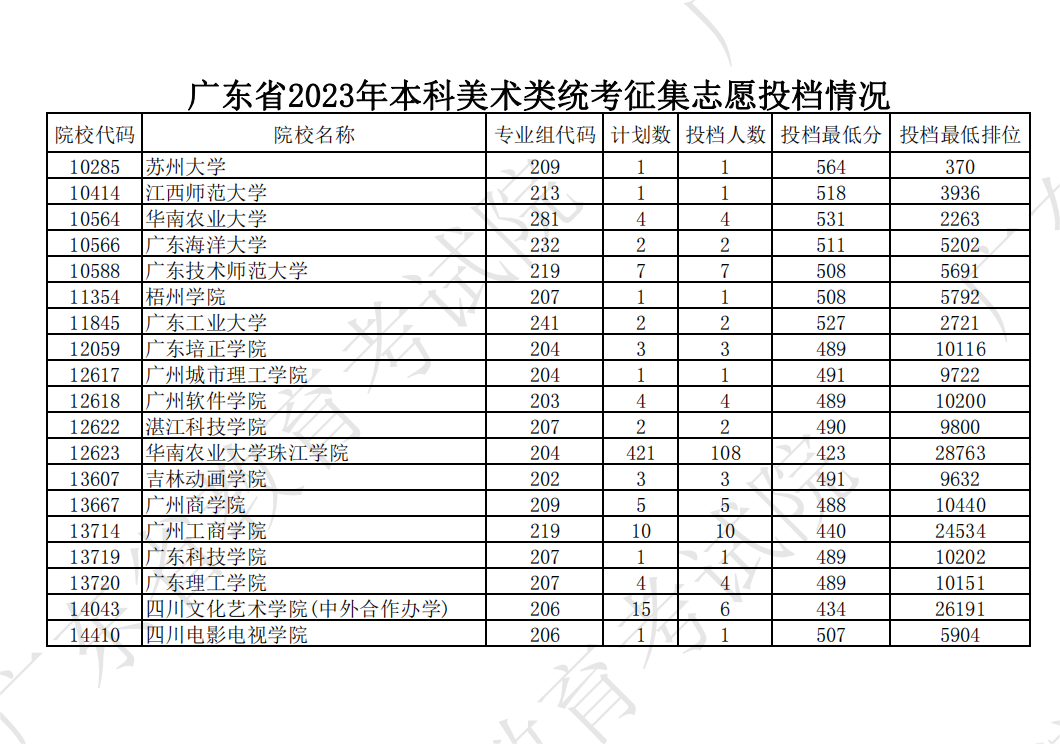 广东省2023年本科美术类统考征集志愿投档情况

| 院校代码 | 院校名称 | 专业组代码 | 计划数 | 投档人数 | 投档最低分 | 投档最低排位 |
|---|---|---|---|---|---|---|
| 10285 | 苏州大学 | 209 | 1 | 1 | 564 | 370 |
| 10414 | 江西师范大学 | 213 | 1 | 1 | 518 | 3936 |
| 10564 | 华南农业大学 | 281 | 4 | 4 | 531 | 2263 |
| 10566 | 广东海洋大学 | 232 | 2 | 2 | 511 | 5202 |
| 10588 | 广东技术师范大学 | 219 | 7 | 7 | 508 | 5691 |
| 11354 | 梧州学院 | 207 | 1 | 1 | 508 | 5792 |
| 11845 | 广东工业大学 | 241 | 2 | 2 | 527 | 2721 |
| 12059 | 广东培正学院 | 204 | 3 | 3 | 489 | 10116 |
| 12617 | 广州城市理工学院 | 204 | 1 | 1 | 491 | 9722 |
| 12618 | 广州软件学院 | 203 | 4 | 4 | 489 | 10200 |
| 12622 | 湛江科技学院 | 207 | 2 | 2 | 490 | 9800 |
| 12623 | 华南农业大学珠江学院 | 204 | 421 | 108 | 423 | 28763 |
| 13607 | 吉林动画学院 | 202 | 3 | 3 | 491 | 9632 |
| 13667 | 广州商学院 | 209 | 5 | 5 | 488 | 10440 |
| 13714 | 广州工商学院 | 219 | 10 | 10 | 440 | 24534 |
| 13719 | 广东科技学院 | 207 | 1 | 1 | 489 | 10202 |
| 13720 | 广东理工学院 | 207 | 4 | 4 | 489 | 10151 |
| 14043 | 四川文化艺术学院(中外合作办学) | 206 | 15 | 6 | 434 | 26191 |
| 14410 | 四川电影电视学院 | 206 | 1 | 1 | 507 | 5904 |

广东省教育考试院